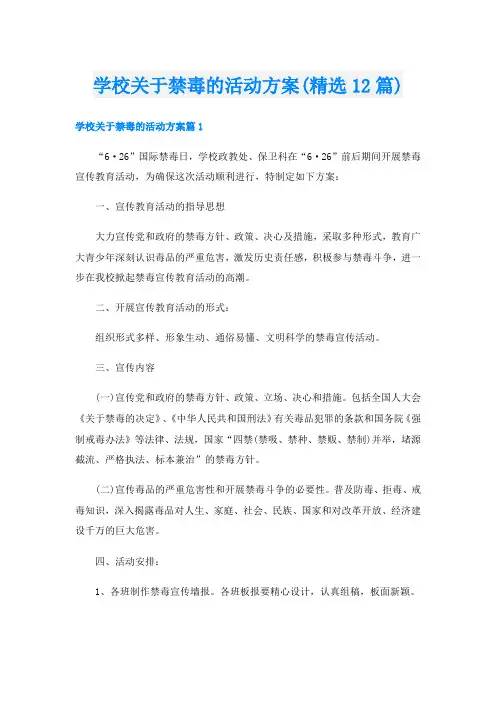 学校关于禁毒的活动方案(精选12篇)

学校关于禁毒的活动方案篇1

“6·26”国际禁毒日，学校政教处、保卫科在“6·26”前后期间开展禁毒宣传教育活动，为确保这次活动顺利进行，特制定如下方案：

一、宣传教育活动的指导思想

大力宣传党和政府的禁毒方针、政策、决心及措施，采取多种形式，教育广大青少年深刻认识毒品的严重危害，激发历史责任感，积极参与禁毒斗争，进一步在我校掀起禁毒宣传教育活动的高潮。

二、开展宣传教育活动的形式：

组织形式多样、形象生动、通俗易懂、文明科学的禁毒宣传活动。

三、宣传内容

(一)宣传党和政府的禁毒方针、政策、立场、决心和措施。包括全国人大会《关于禁毒的决定》、《中华人民共和国刑法》有关毒品犯罪的条款和国务院《强制戒毒办法》等法律、法规，国家“四禁(禁吸、禁种、禁贩、禁制)并举，堵源截流、严格执法、标本兼治”的禁毒方针。

(二)宣传毒品的严重危害性和开展禁毒斗争的必要性。普及防毒、拒毒、戒毒知识，深入揭露毒品对人生、家庭、社会、民族、国家和对改革开放、经济建设千万的巨大危害。

四、活动安排：

1、各班制作禁毒宣传墙报。各班板报要精心设计，认真组稿，板面新颖。